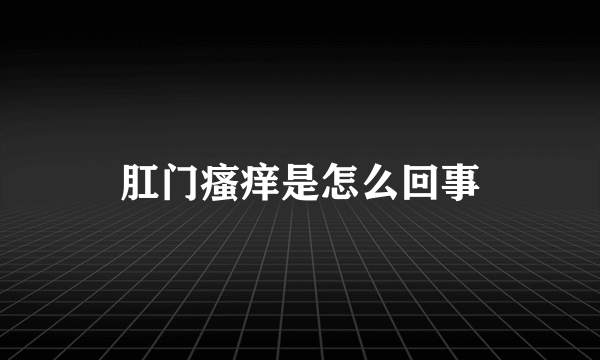 肛门瘙痒是怎么回事